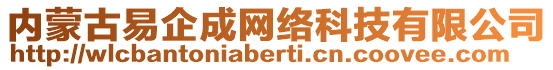 内蒙古易企成网络科技有限公司
http://wlcbantoniaberti.cn.coovee.com